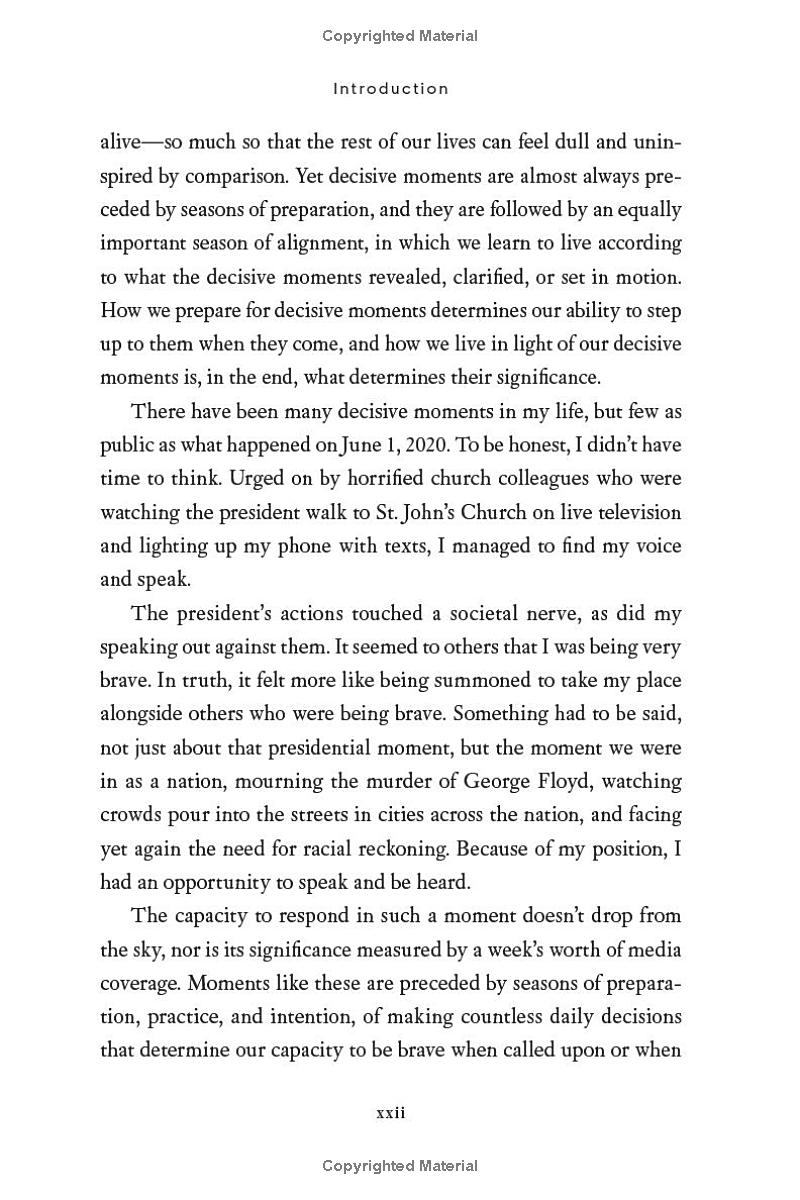 Copyrighted Material

Introduction

alive—so much so that the rest of our lives can feel dull and uninspired by comparison. Yet decisive moments are almost always preceded by seasons of preparation, and they are followed by an equally important season of alignment, in which we learn to live according to what the decisive moments revealed, clarified, or set in motion. How we prepare for decisive moments determines our ability to step up to them when they come, and how we live in light of our decisive moments is, in the end, what determines their significance.

There have been many decisive moments in my life, but few as public as what happened on June 1, 2020. To be honest, I didn't have time to think. Urged on by horrified church colleagues who were watching the president walk to St. John's Church on live television and lighting up my phone with texts, I managed to find my voice and speak.

The president's actions touched a societal nerve, as did my speaking out against them. It seemed to others that I was being very brave. In truth, it felt more like being summoned to take my place alongside others who were being brave. Something had to be said, not just about that presidential moment, but the moment we were in as a nation, mourning the murder of George Floyd, watching crowds pour into the streets in cities across the nation, and facing yet again the need for racial reckoning. Because of my position, I had an opportunity to speak and be heard.

The capacity to respond in such a moment doesn't drop from the sky, nor is its significance measured by a week's worth of media coverage. Moments like these are preceded by seasons of preparation, practice, and intention, of making countless daily decisions that determine our capacity to be brave when called upon or when

xxii

Copyrighted Material